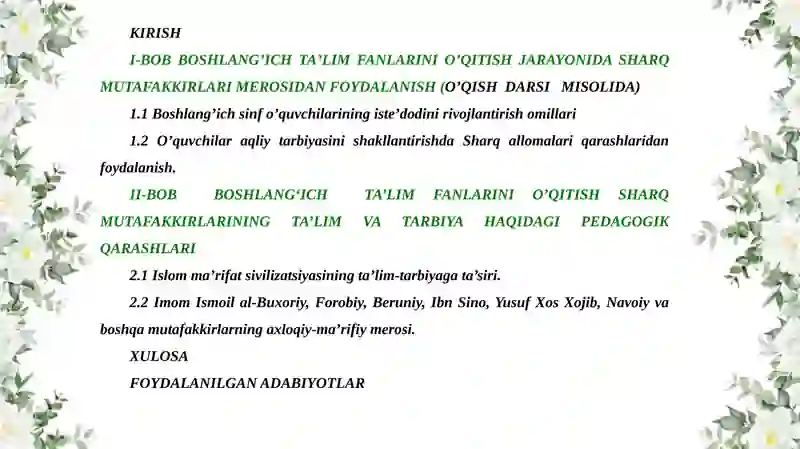 KIRISH

I-BOB BOSHLANG’ICH TA’LIM FANLARINI O’QITISH JARAYONIDA SHARQ MUTAFAKKIRLARI MEROSIDAN FOYDALANISH (O’QISH DARSI MISOLIDA)

1.1 Boshlang’ich sinf o’quvchilarining iste’dodini rivojlantirish omillari

1.2 O’quvchilar aqliy tarbiyasini shakllantirishda Sharq allomalari qarashlaridan foydalanish.

II-BOB BOSHLANG‘ICH TA’LIM FANLARINI O’QITISH SHARQ MUTAFAKKIRLARINING TA’LIM VA TARBIYA HAQIDAGI PEDAGOGIK QARASHLARI

2.1 Islom ma’rifat sivilizatsiyasining ta’lim-tarbiyaga ta’siri.

2.2 Imom Ismoil al-Buxoriy, Forobiy, Beruniy, Ibn Sino, Yusuf Xos Xojib, Navoiy va boshqa mutafakkirlarning axloqiy-ma’rifiy merosi.

XULOSA

FOYDALANILGAN ADABIYOTLAR